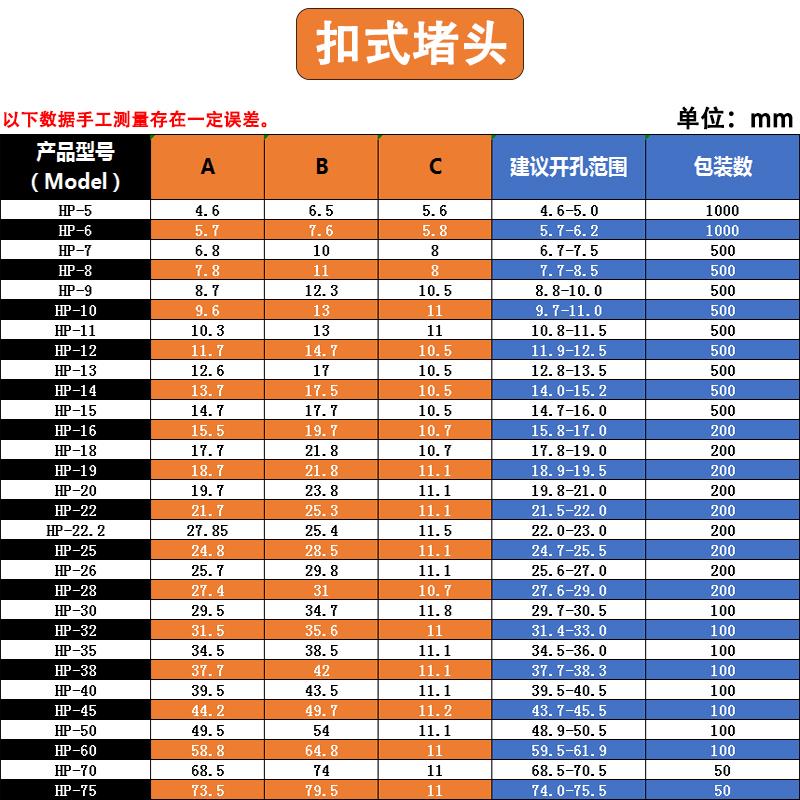 扣式堵头

以下数据手工测量存在一定误差。

单位：mm

| 产品型号（Model） | A | B | C | 建议开孔范围 | 包装数 |
|---|---|---|---|---|---|
| HP-5 | 4.6 | 6.5 | 5.6 | 4.6-5.0 | 1000 |
| HP-6 | 5.7 | 7.6 | 5.8 | 5.7-6.2 | 1000 |
| HP-7 | 6.8 | 10 | 8 | 6.7-7.5 | 500 |
| HP-8 | 7.8 | 11 | 8 | 7.7-8.5 | 500 |
| HP-9 | 8.7 | 12.3 | 10.5 | 8.8-10.0 | 500 |
| HP-10 | 9.6 | 13 | 11 | 9.7-11.0 | 500 |
| HP-11 | 10.3 | 13 | 11 | 10.8-11.5 | 500 |
| HP-12 | 11.7 | 14.7 | 10.5 | 11.9-12.5 | 500 |
| HP-13 | 12.6 | 17 | 10.5 | 12.8-13.5 | 500 |
| HP-14 | 13.7 | 17.5 | 10.5 | 14.0-15.2 | 500 |
| HP-15 | 14.7 | 17.7 | 10.5 | 14.7-16.0 | 500 |
| HP-16 | 15.5 | 19.7 | 10.7 | 15.8-17.0 | 200 |
| HP-18 | 17.7 | 21.8 | 10.7 | 17.8-19.0 | 200 |
| HP-19 | 18.7 | 21.8 | 11.1 | 18.9-19.5 | 200 |
| HP-20 | 19.7 | 23.8 | 11.1 | 19.8-21.0 | 200 |
| HP-22 | 21.7 | 25.3 | 11.1 | 21.5-22.0 | 200 |
| HP-22.2 | 27.85 | 25.4 | 11.5 | 22.0-23.0 | 200 |
| HP-25 | 24.8 | 28.5 | 11.1 | 24.7-25.5 | 200 |
| HP-26 | 25.7 | 29.8 | 11.1 | 25.6-27.0 | 200 |
| HP-28 | 27.4 | 31 | 10.7 | 27.6-29.0 | 200 |
| HP-30 | 29.5 | 34.7 | 11.8 | 29.7-30.5 | 100 |
| HP-32 | 31.5 | 35.6 | 11 | 31.4-33.0 | 100 |
| HP-35 | 34.5 | 38.5 | 11.1 | 34.5-36.0 | 100 |
| HP-38 | 37.7 | 42 | 11.1 | 37.7-38.3 | 100 |
| HP-40 | 39.5 | 43.5 | 11.1 | 39.5-40.5 | 100 |
| HP-45 | 44.2 | 49.7 | 11.2 | 43.7-45.5 | 100 |
| HP-50 | 49.5 | 54 | 11.1 | 48.9-50.5 | 100 |
| HP-60 | 58.8 | 64.8 | 11 | 59.5-61.9 | 100 |
| HP-70 | 68.5 | 74 | 11 | 68.5-70.5 | 50 |
| HP-75 | 73.5 | 79.5 | 11 | 74.0-75.5 | 50 |